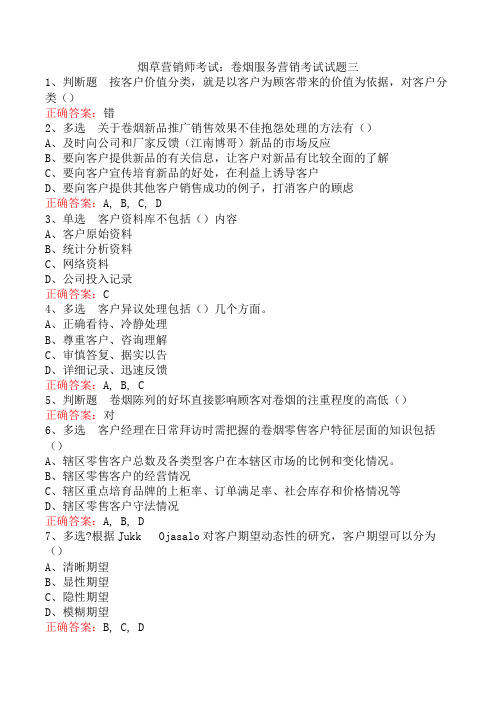 烟草营销师考试：卷烟服务营销考试试题三

1、判断题　按客户价值分类，就是以客户为顾客带来的价值为依据，对客户分类（）

正确答案：错

2、多选　关于卷烟新品推广销售效果不佳抱怨处理的方法有（）

A、及时向公司和厂家反馈（江南博哥）新品的市场反应

B、要向客户提供新品的有关信息，让客户对新品有比较全面的了解

C、要向客户宣传培育新品的好处，在利益上诱导客户

D、要向客户提供其他客户销售成功的例子，打消客户的顾虑

正确答案：A, B, C, D

3、单选　客户资料库不包括（）内容

A、客户原始资料

B、统计分析资料

C、网络资料

D、公司投入记录

正确答案：C

4、多选　客户异议处理包括（）几个方面。

A、正确看待、冷静处理

B、尊重客户、咨询理解

C、审慎答复、据实以告

D、详细记录、迅速反馈

正确答案：A, B, C

5、判断题　卷烟陈列的好坏直接影响顾客对卷烟的注重程度的高低（）

正确答案：对

6、多选　客户经理在日常拜访时需把握的卷烟零售客户特征层面的知识包括（）

A、辖区零售客户总数及各类型客户在本辖区市场的比例和变化情况。

B、辖区零售客户的经营情况

C、辖区重点培育品牌的上柜率、订单满足率、社会库存和价格情况等

D、辖区零售客户守法情况

正确答案：A, B, D

7、多选?根据 Jukk　Ojasalo 对客户期望动态性的研究，客户期望可以分为（）

A、清晰期望

B、显性期望

C、隐性期望

D、模糊期望

正确答案：B, C, D